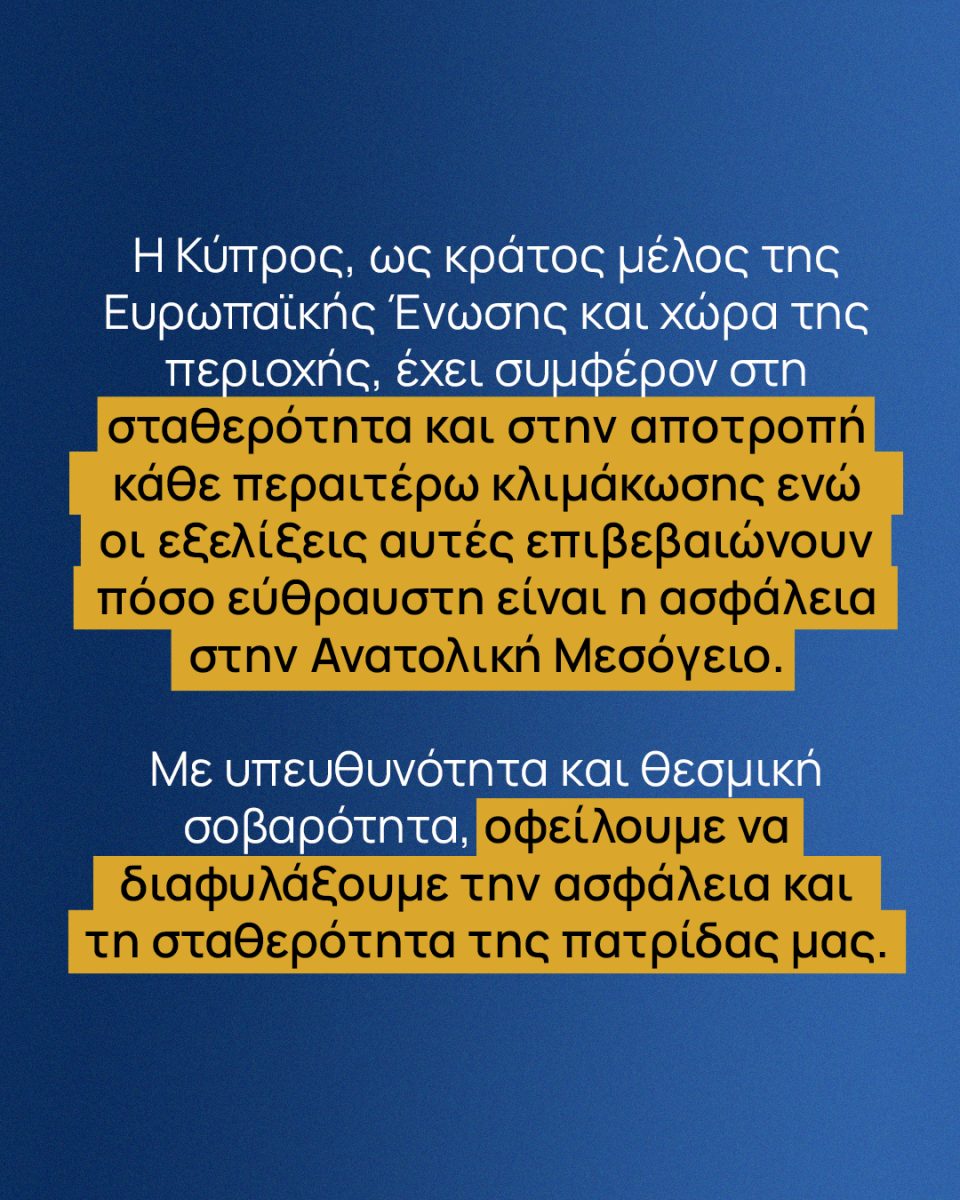 Η Κύπρος, ως κράτος μέλος της Ευρωπαϊκής Ένωσης και χώρα της περιοχής, έχει συμφέρον στη σταθερότητα και στην αποτροπή κάθε περαιτέρω κλιμάκωσης ενώ οι εξελίξεις αυτές επιβεβαιώνουν πόσο εύθραυστη είναι η ασφάλεια στην Ανατολική Μεσόγειο.

Με υπευθυνότητα και θεσμική σοβαρότητα, οφείλουμε να διαφυλάξουμε την ασφάλεια και τη σταθερότητα της πατρίδας μας.